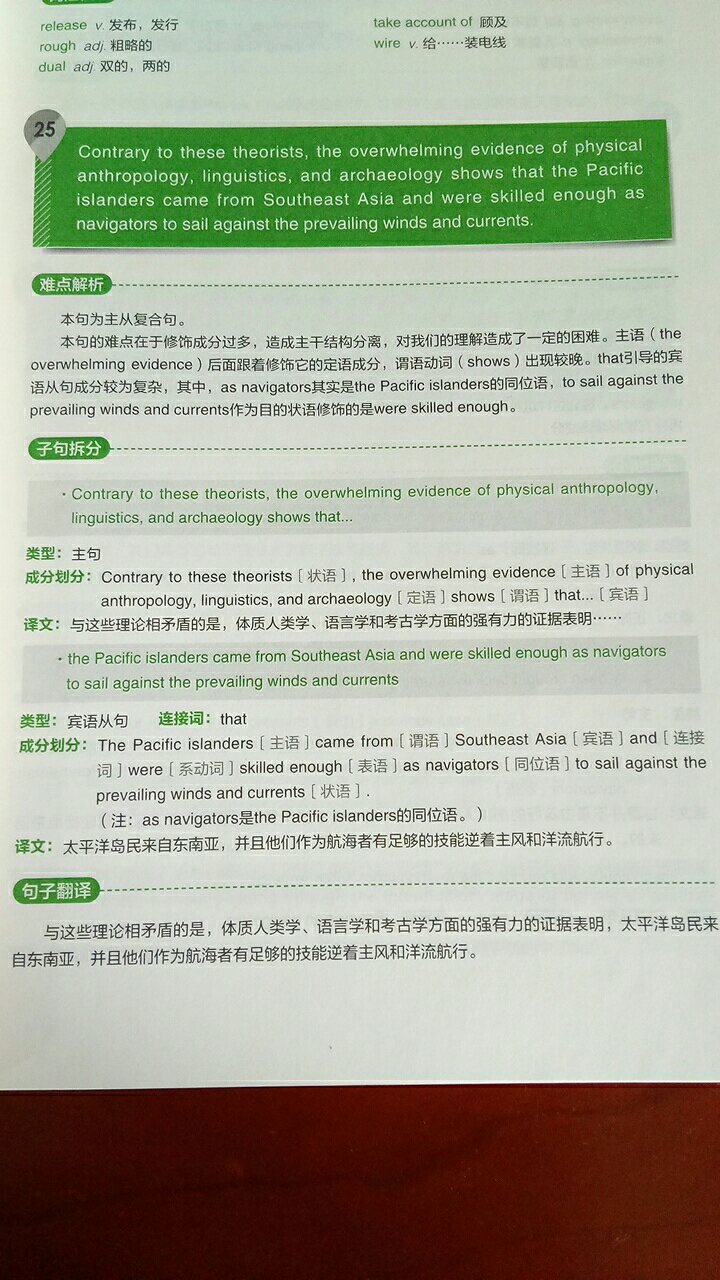 release v. 发布，发行
rough adj. 粗略的
dual adj. 双的，两的

take account of 顾及
wire v. 给……装电线

25

Contrary to these theorists, the overwhelming evidence of physical anthropology, linguistics, and archaeology shows that the Pacific islanders came from Southeast Asia and were skilled enough as navigators to sail against the prevailing winds and currents.

难点解析

本句为主从复合句。

本句的难点在于修饰成分过多，造成主干结构分离，对我们的理解造成了一定的困难。主语（the overwhelming evidence）后面跟着修饰它的定语成分，谓语动词（shows）出现较晚。that引导的宾语从句成分较为复杂，其中，as navigators其实是the Pacific islanders的同位语，to sail against the prevailing winds and currents作为目的状语修饰的是were skilled enough。

子句拆分

· Contrary to these theorists, the overwhelming evidence of physical anthropology, linguistics, and archaeology shows that...

类型：主句
成分划分：Contrary to these theorists［状语］, the overwhelming evidence［主语］of physical anthropology, linguistics, and archaeology［定语］shows［谓语］that...［宾语］
译文：与这些理论相矛盾的是，体质人类学、语言学和考古学方面的强有力的证据表明……

· the Pacific islanders came from Southeast Asia and were skilled enough as navigators to sail against the prevailing winds and currents

类型：宾语从句 连接词：that
成分划分：The Pacific islanders［主语］came from［谓语］Southeast Asia［宾语］and［连接词］were［系动词］skilled enough［表语］as navigators［同位语］to sail against the prevailing winds and currents［状语］.
（注：as navigators是the Pacific islanders的同位语。）
译文：太平洋岛民来自东南亚，并且他们作为航海者有足够的技能逆着主风和洋流航行。

句子翻译

与这些理论相矛盾的是，体质人类学、语言学和考古学方面的强有力的证据表明，太平洋岛民来自东南亚，并且他们作为航海者有足够的技能逆着主风和洋流航行。